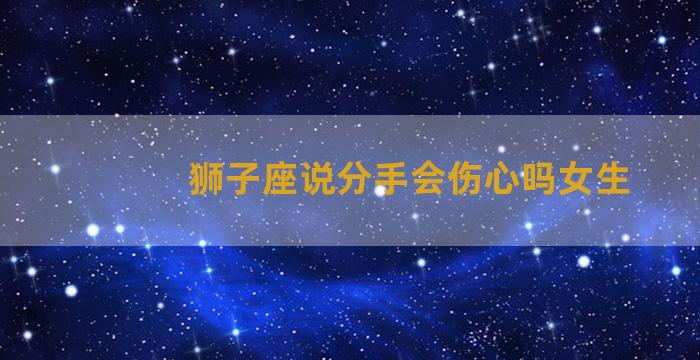 狮子座说分手会伤心吗女生